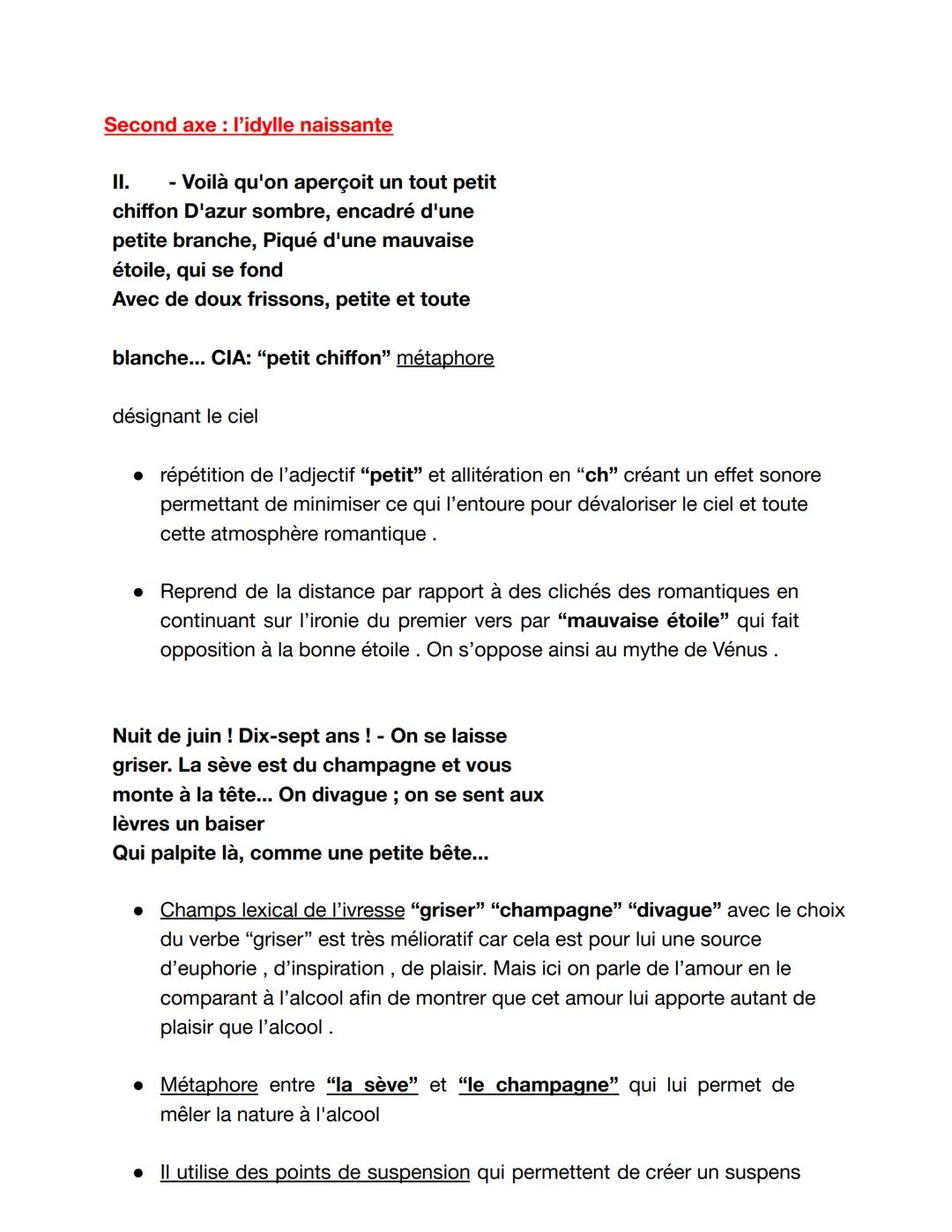 Second axe : l'idylle naissante

II. - Voilà qu'on aperçoit un tout petit chiffon D'azur sombre, encadré d'une petite branche, Piqué d'une mauvaise étoile, qui se fond
Avec de doux frissons, petite et toute

blanche... CIA: "petit chiffon" métaphore

désignant le ciel

● répétition de l'adjectif "petit" et allitération en "ch" créant un effet sonore permettant de minimiser ce qui l'entoure pour dévaloriser le ciel et toute cette atmosphère romantique .

● Reprend de la distance par rapport à des clichés des romantiques en continuant sur l'ironie du premier vers par "mauvaise étoile" qui fait opposition à la bonne étoile . On s'oppose ainsi au mythe de Vénus .

Nuit de juin ! Dix-sept ans ! - On se laisse griser. La sève est du champagne et vous monte à la tête... On divague ; on se sent aux lèvres un baiser
Qui palpite là, comme une petite bête...

● Champs lexical de l'ivresse "griser" "champagne" "divague" avec le choix du verbe "griser" est très mélioratif car cela est pour lui une source d'euphorie , d'inspiration , de plaisir. Mais ici on parle de l'amour en le comparant à l'alcool afin de montrer que cet amour lui apporte autant de plaisir que l'alcool .

● Métaphore entre "la sève" et "le champagne" qui lui permet de mêler la nature à l'alcool

● Il utilise des points de suspension qui permettent de créer un suspens